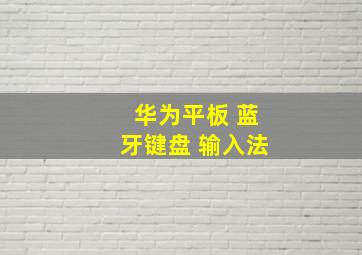 华为平板 蓝牙键盘 输入法